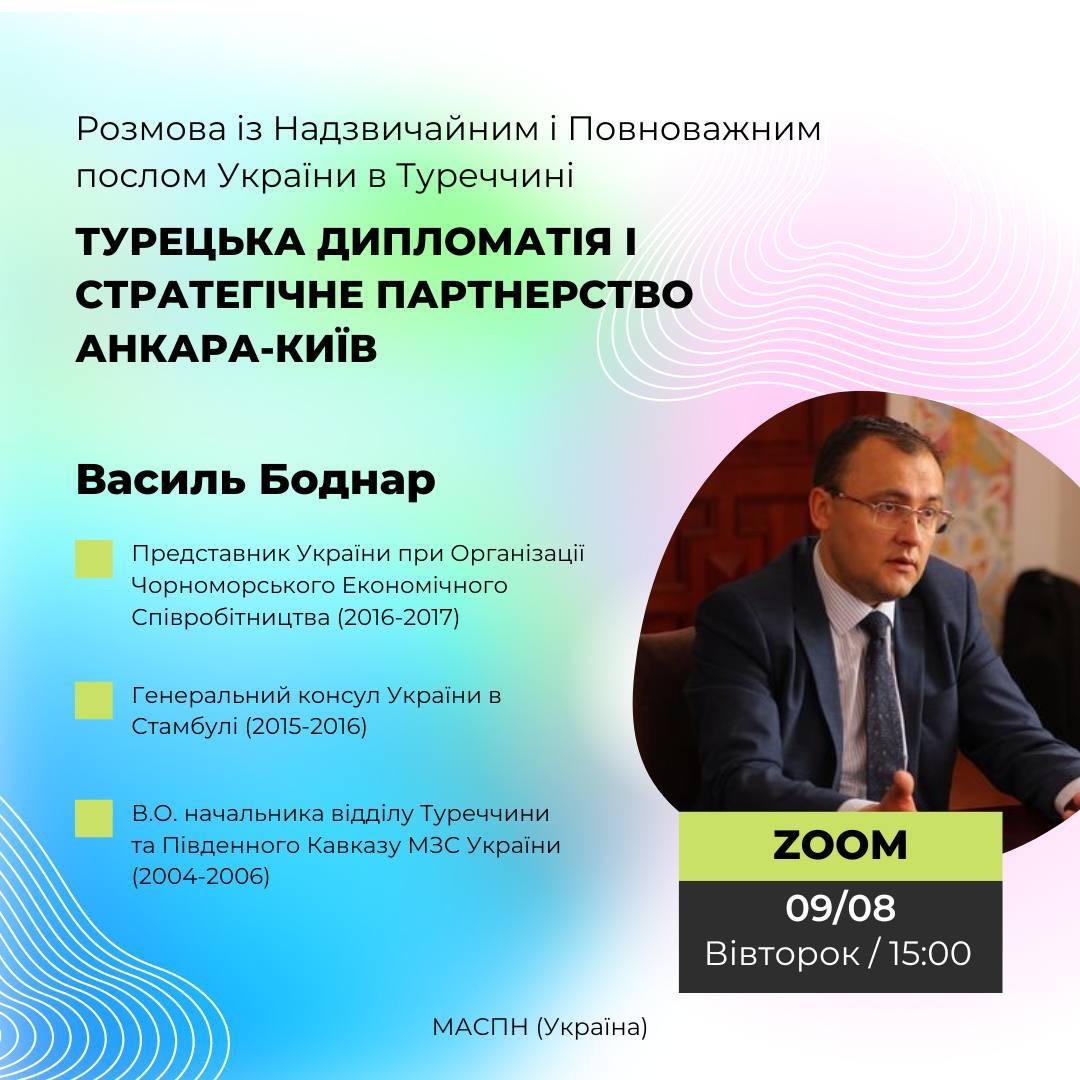 Розмова із Надзвичайним і Повноважним послом України в Туреччині

ТУРЕЦЬКА ДИПЛОМАТІЯ І СТРАТЕГІЧНЕ ПАРТНЕРСТВО АНКАРА-КИЇВ

Василь Боднар

Представник України при Організації Чорноморського Економічного Співробітництва (2016-2017)

Генеральний консул України в Стамбулі (2015-2016)

В.О. начальника відділу Туреччини та Південного Кавказу МЗС України (2004-2006)

ZOOM

09/08
Вівторок / 15:00

МАСПН (Україна)